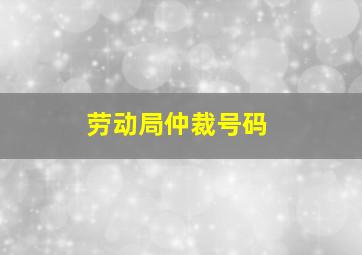 劳动局仲裁号码